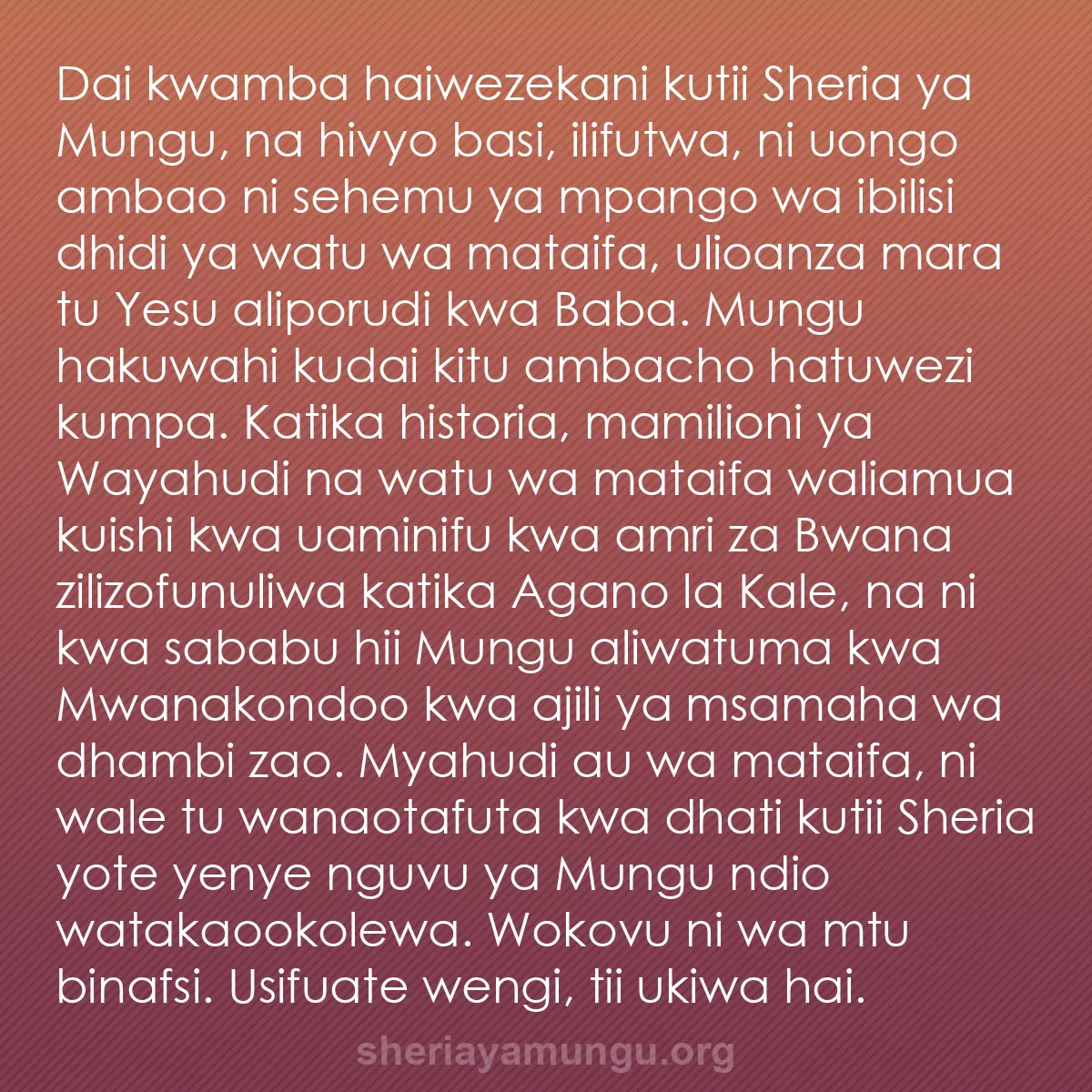 Dai kwamba haiwezekani kutii Sheria ya Mungu, na hivyo basi, ilifutwa, ni uongo ambao ni sehemu ya mpango wa ibilisi dhidi ya watu wa mataifa, ulioanza mara tu Yesu aliporudi kwa Baba. Mungu hakuwahi kudai kitu ambacho hatuwezi kumpa. Katika historia, mamilioni ya Wayahudi na watu wa mataifa waliamua kuishi kwa uaminifu kwa amri za Bwana zilizofunuliwa katika Agano la Kale, na ni kwa sababu hii Mungu aliwatuma kwa Mwanakondoo kwa ajili ya msamaha wa dhambi zao. Myahudi au wa mataifa, ni wale tu wanaotafuta kwa dhati kutii Sheria yote yenye nguvu ya Mungu ndio watakaookolewa. Wokovu ni wa mtu binafsi. Usifuate wengi, tii ukiwa hai.

sheriayamungu.org